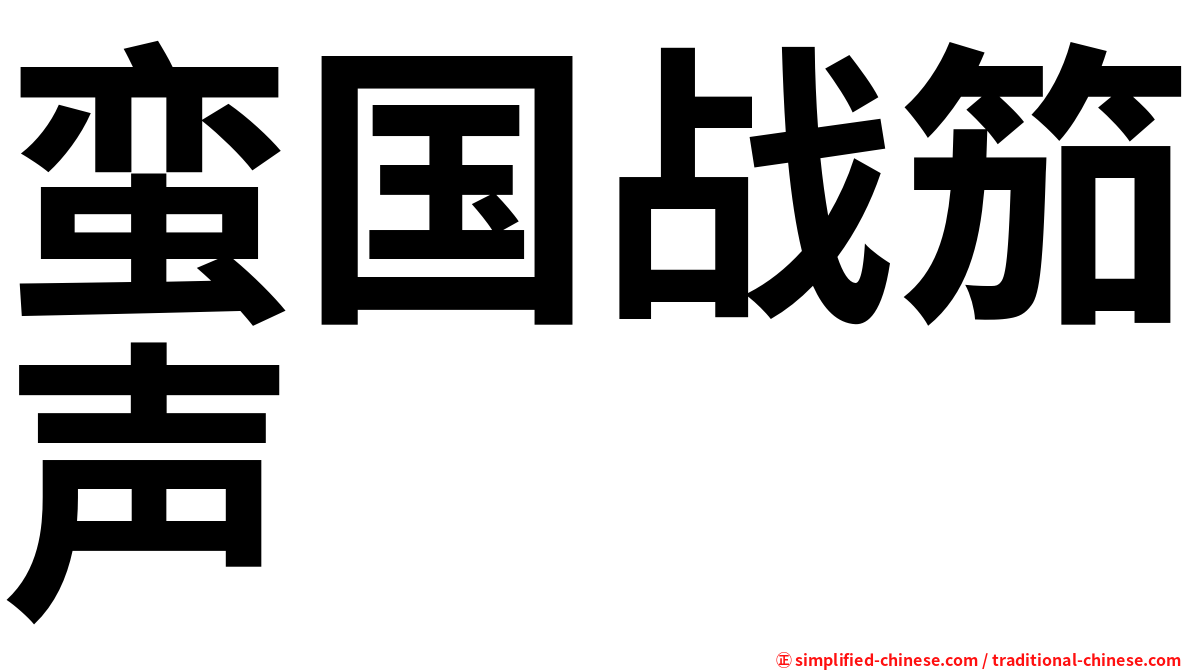 蛮国战笳声

㊣ simplified-chinese.com / traditional-chinese.com